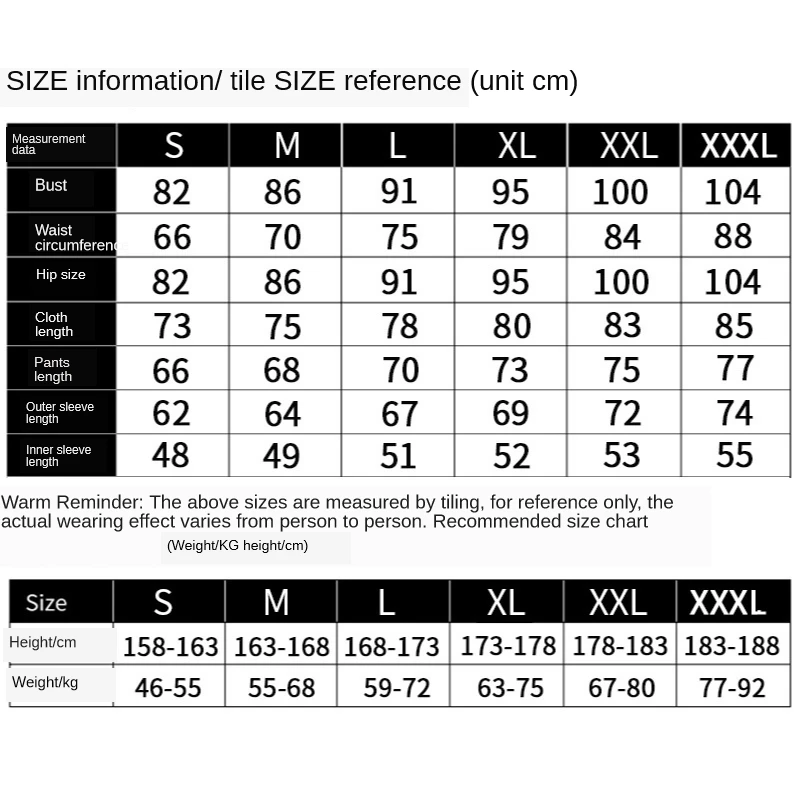 SIZE information/ tile SIZE reference (unit cm)

| Measurement data | S | M | L | XL | XXL | XXXL |
|---|---|---|---|---|---|---|
| Bust | 82 | 86 | 91 | 95 | 100 | 104 |
| Waist circumference | 66 | 70 | 75 | 79 | 84 | 88 |
| Hip size | 82 | 86 | 91 | 95 | 100 | 104 |
| Cloth length | 73 | 75 | 78 | 80 | 83 | 85 |
| Pants length | 66 | 68 | 70 | 73 | 75 | 77 |
| Outer sleeve length | 62 | 64 | 67 | 69 | 72 | 74 |
| Inner sleeve length | 48 | 49 | 51 | 52 | 53 | 55 |

Warm Reminder: The above sizes are measured by tiling, for reference only, the actual wearing effect varies from person to person. Recommended size chart

(Weight/KG height/cm)

| Size | S | M | L | XL | XXL | XXXL |
|---|---|---|---|---|---|---|
| Height/cm | 158-163 | 163-168 | 168-173 | 173-178 | 178-183 | 183-188 |
| Weight/kg | 46-55 | 55-68 | 59-72 | 63-75 | 67-80 | 77-92 |